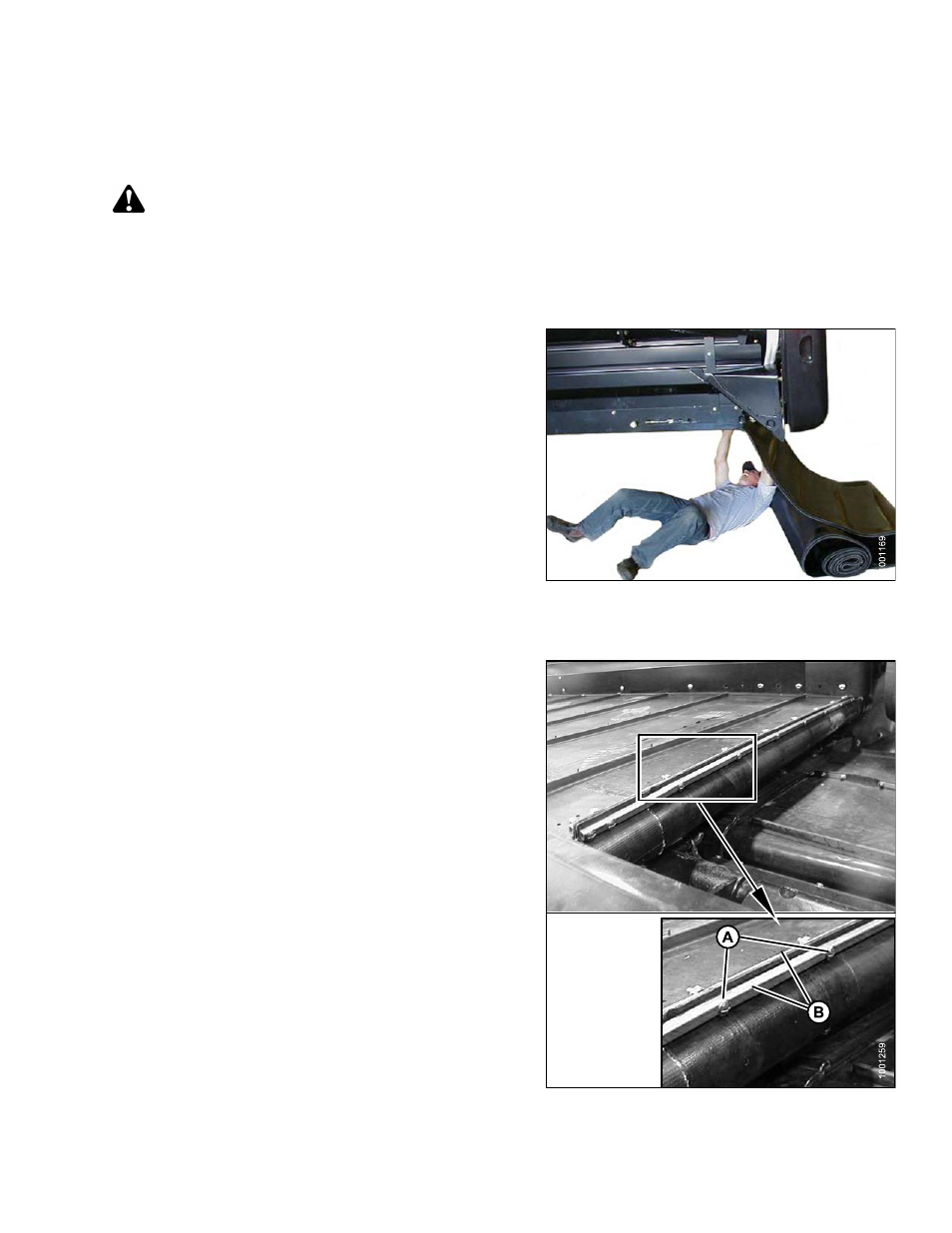 001169

A

B

1001259